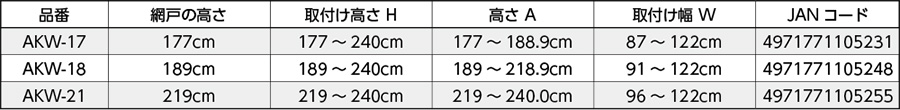 | 品番 | 網戸の高さ | 取付け高さ H | 高さ A | 取付け幅 W | JAN コード |
|---|---|---|---|---|---|
| AKW-17 | 177cm | 177 ～ 240cm | 177 ～ 188.9cm | 87 ～ 122cm | 4971771105231 |
| AKW-18 | 189cm | 189 ～ 240cm | 189 ～ 218.9cm | 91 ～ 122cm | 4971771105248 |
| AKW-21 | 219cm | 219 ～ 240cm | 219 ～ 240.0cm | 96 ～ 122cm | 4971771105255 |